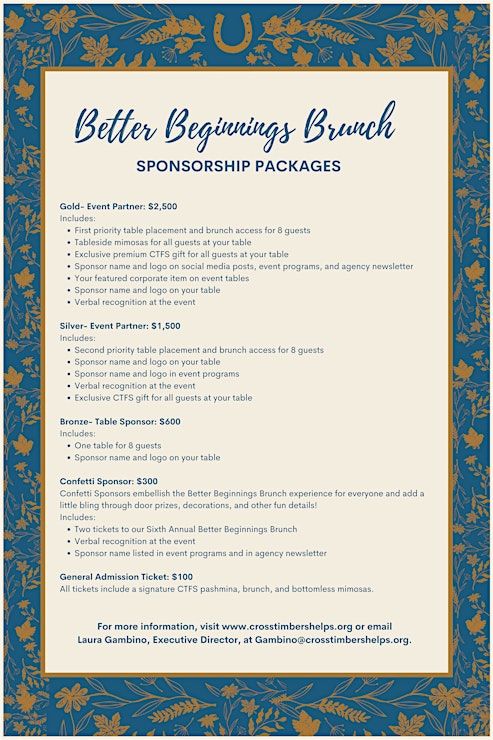 Better Beginnings Brunch

SPONSORSHIP PACKAGES

Gold- Event Partner: $2,500
Includes:
- First priority table placement and brunch access for 8 guests
- Tableside mimosas for all guests at your table
- Exclusive premium CTFS gift for all guests at your table
- Sponsor name and logo on social media posts, event programs, and agency newsletter
- Your featured corporate item on event tables
- Sponsor name and logo on your table
- Verbal recognition at the event

Silver- Event Partner: $1,500
Includes:
- Second priority table placement and brunch access for 8 guests
- Sponsor name and logo on your table
- Sponsor name and logo in event programs
- Verbal recognition at the event
- Exclusive CTFS gift for all guests at your table

Bronze- Table Sponsor: $600
Includes:
- One table for 8 guests
- Sponsor name and logo on your table

Confetti Sponsor: $300
Confetti Sponsors embellish the Better Beginnings Brunch experience for everyone and add a little bling through door prizes, decorations, and other fun details!
Includes:
- Two tickets to our Sixth Annual Better Beginnings Brunch
- Verbal recognition at the event
- Sponsor name listed in event programs and in agency newsletter

General Admission Ticket: $100
All tickets include a signature CTFS pashmina, brunch, and bottomless mimosas.

For more information, visit www.crosstimbershelps.org or email Laura Gambino, Executive Director, at Gambino@crosstimbershelps.org.